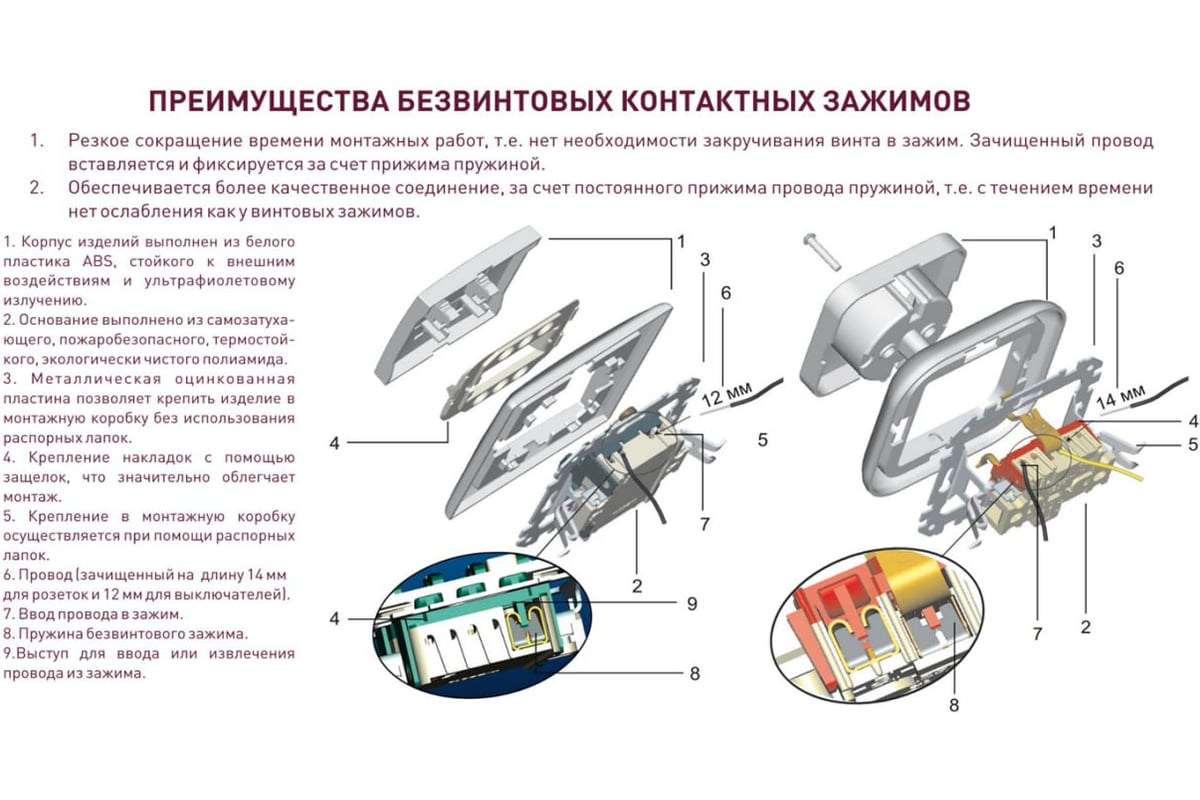 ПРЕИМУЩЕСТВА БЕЗВИНТОВЫХ КОНТАКТНЫХ ЗАЖИМОВ

1. Резкое сокращение времени монтажных работ, т.е. нет необходимости закручивания винта в зажим. Зачищенный провод вставляется и фиксируется за счет прижима пружиной.
2. Обеспечивается более качественное соединение, за счет постоянного прижима провода пружиной, т.е. с течением времени нет ослабления как у винтовых зажимов.

1. Корпус изделий выполнен из белого пластика ABS, стойкого к внешним воздействиям и ультрафиолетовому излучению.
2. Основание выполнено из самозатухающего, пожаробезопасного, термостойкого, экологически чистого полиамида.
3. Металлическая оцинкованная пластина позволяет крепить изделие в монтажную коробку без использования распорных лапок.
4. Крепление накладок с помощью защелок, что значительно облегчает монтаж.
5. Крепление в монтажную коробку осуществляется при помощи распорных лапок.
6. Провод (зачищенный на длину 14 мм для розеток и 12 мм для выключателей).
7. Ввод провода в зажим.
8. Пружина безвинтового зажима.
9.Выступ для ввода или извлечения провода из зажима.

1
3
6
12 мм
4
5
7
2
4
9
8

1
3
6
14 мм
4
5
7
2
8